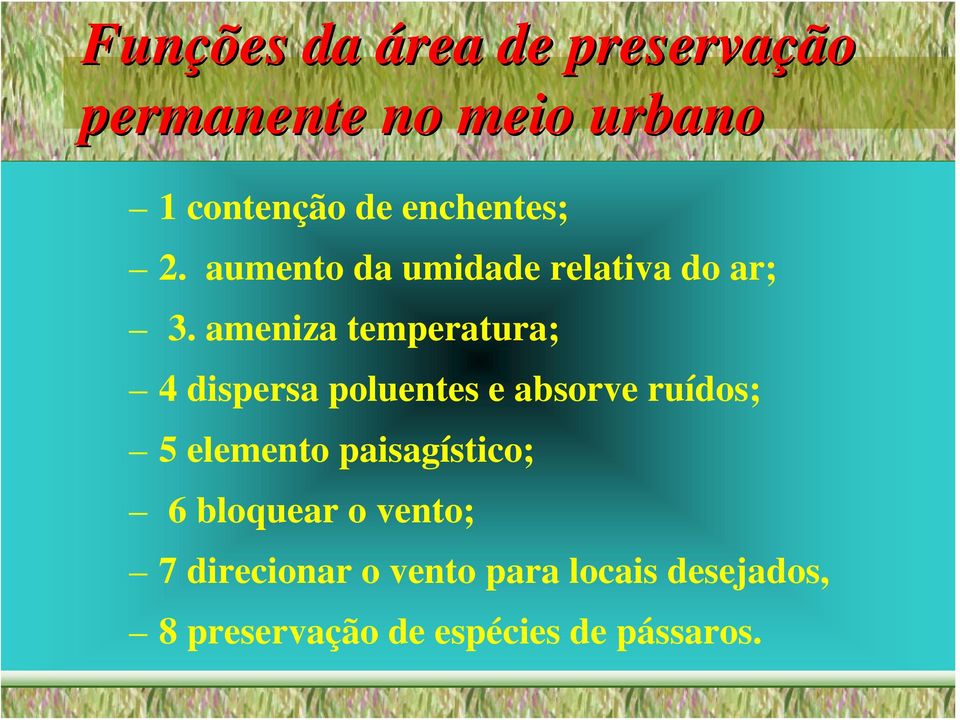 Funções da área de preservação permanente no meio urbano

– 1 contenção de enchentes;
– 2. aumento da umidade relativa do ar;
– 3. ameniza temperatura;
– 4 dispersa poluentes e absorve ruídos;
– 5 elemento paisagístico;
– 6 bloquear o vento;
– 7 direcionar o vento para locais desejados,
– 8 preservação de espécies de pássaros.